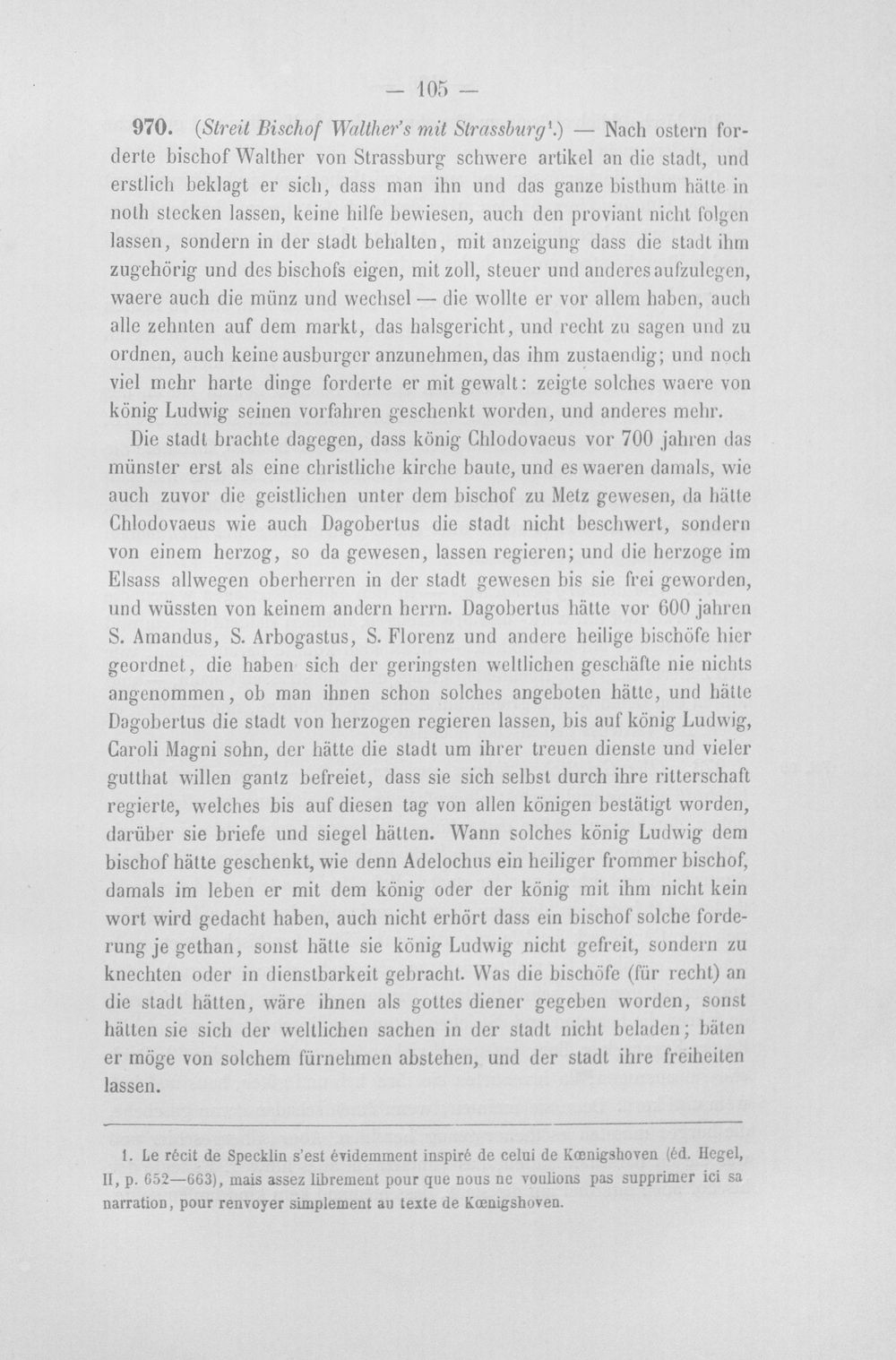 — 105 —

970. (Streit Bischof Walther's mit Strassburg$^{1}$.) — Nach ostern forderte bischof Walther von Strassburg schwere artikel an die stadt, und erstlich beklagt er sich, dass man ihn und das ganze bisthum hätte in noth stecken lassen, keine hilfe bewiesen, auch den proviant nicht folgen lassen, sondern in der stadt behalten, mit anzeigung dass die stadt ihm zugehörig und des bischofs eigen, mit zoll, steuer und anderes aufzulegen, waere auch die münz und wechsel — die wollte er vor allem haben, auch alle zehnten auf dem markt, das halsgericht, und recht zu sagen und zu ordnen, auch keine ausburger anzunehmen, das ihm zustaendig; und noch viel mehr harte dinge forderte er mit gewalt: zeigte solches waere von könig Ludwig seinen vorfahren geschenkt worden, und anderes mehr.

Die stadt brachte dagegen, dass könig Chlodovaeus vor 700 jahren das münster erst als eine christliche kirche baute, und es waeren damals, wie auch zuvor die geistlichen unter dem bischof zu Metz gewesen, da hätte Chlodovaeus wie auch Dagobertus die stadt nicht beschwert, sondern von einem herzog, so da gewesen, lassen regieren; und die herzoge im Elsass allwegen oberherren in der stadt gewesen bis sie frei geworden, und wüssten von keinem andern herrn. Dagobertus hätte vor 600 jahren S. Amandus, S. Arbogastus, S. Florenz und andere heilige bischöfe hier geordnet, die haben sich der geringsten weltlichen geschäfte nie nichts angenommen, ob man ihnen schon solches angeboten hätte, und hätte Dagobertus die stadt von herzogen regieren lassen, bis auf könig Ludwig, Caroli Magni sohn, der hätte die stadt um ihrer treuen dienste und vieler gutthat willen gantz befreiet, dass sie sich selbst durch ihre ritterschaft regierte, welches bis auf diesen tag von allen königen bestätigt worden, darüber sie briefe und siegel hätten. Wann solches könig Ludwig dem bischof hätte geschenkt, wie denn Adelochus ein heiliger frommer bischof, damals im leben er mit dem könig oder der könig mit ihm nicht kein wort wird gedacht haben, auch nicht erhört dass ein bischof solche forderung je gethan, sonst hätte sie könig Ludwig nicht gefreit, sondern zu knechten oder in dienstbarkeit gebracht. Was die bischöfe (für recht) an die stadt hätten, wäre ihnen als gottes diener gegeben worden, sonst hätten sie sich der weltlichen sachen in der stadt nicht beladen; bäten er möge von solchem fürnehmen abstehen, und der stadt ihre freiheiten lassen.

1. Le récit de Specklin s'est évidemment inspiré de celui de Kœnigshoven (éd. Hegel, II, p. 652—663), mais assez librement pour que nous ne voulions pas supprimer ici sa narration, pour renvoyer simplement au texte de Kœnigshoven.